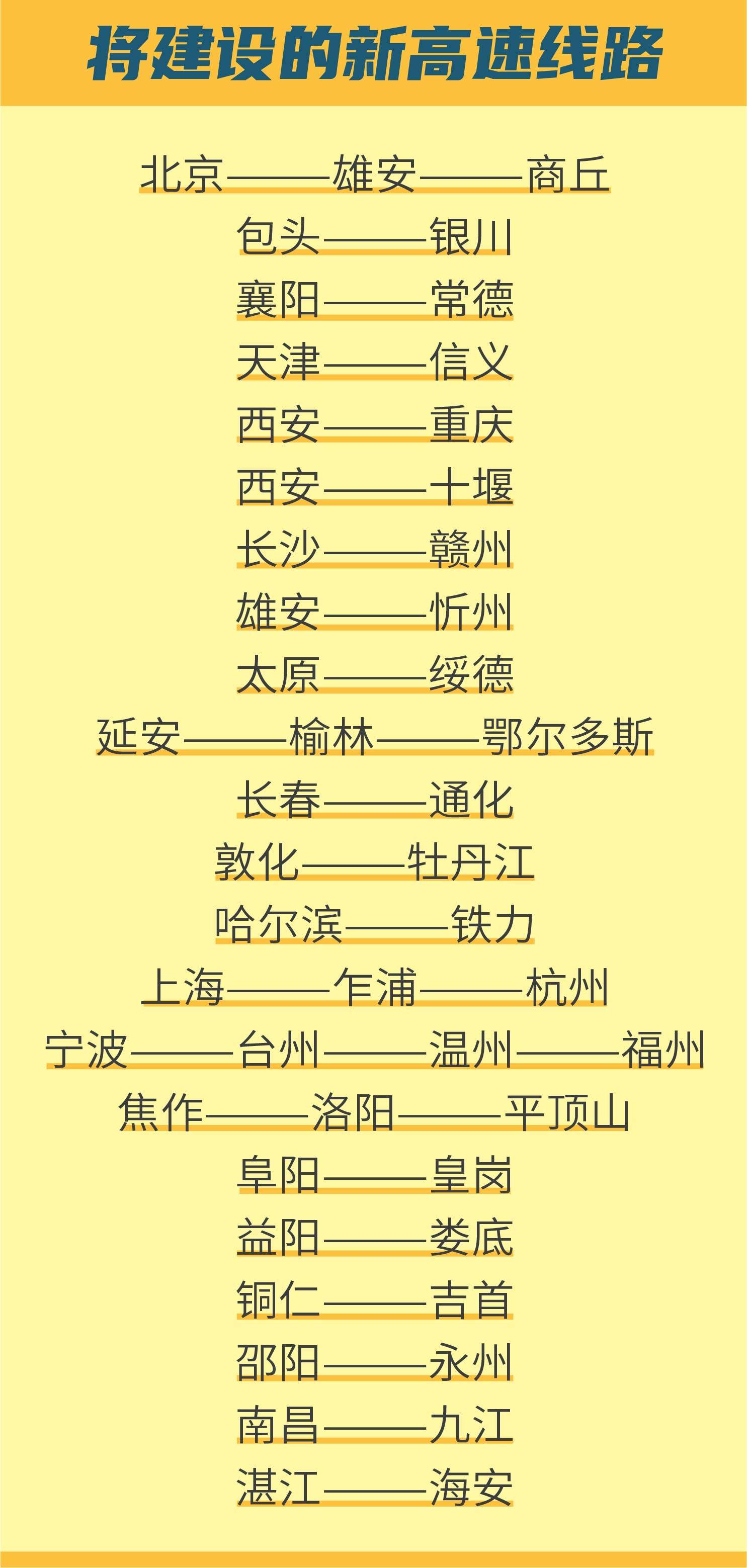 将建设的新高速线路

北京——雄安——商丘

包头——银川

襄阳——常德

天津——信义

西安——重庆

西安——十堰

长沙——赣州

雄安——忻州

太原——绥德

延安——榆林——鄂尔多斯

长春——通化

敦化——牡丹江

哈尔滨——铁力

上海——乍浦——杭州

宁波——台州——温州——福州

焦作——洛阳——平顶山

阜阳——皇岗

益阳——娄底

铜仁——吉首

邵阳——永州

南昌——九江

湛江——海安